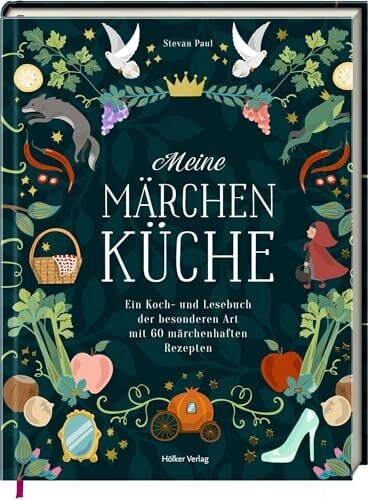 Stevan Paul

Meine
MÄRCHEN
KÜCHE

Ein Koch- und Lesebuch der besonderen Art mit 60 märchenhaften Rezepten

Hölker Verlag